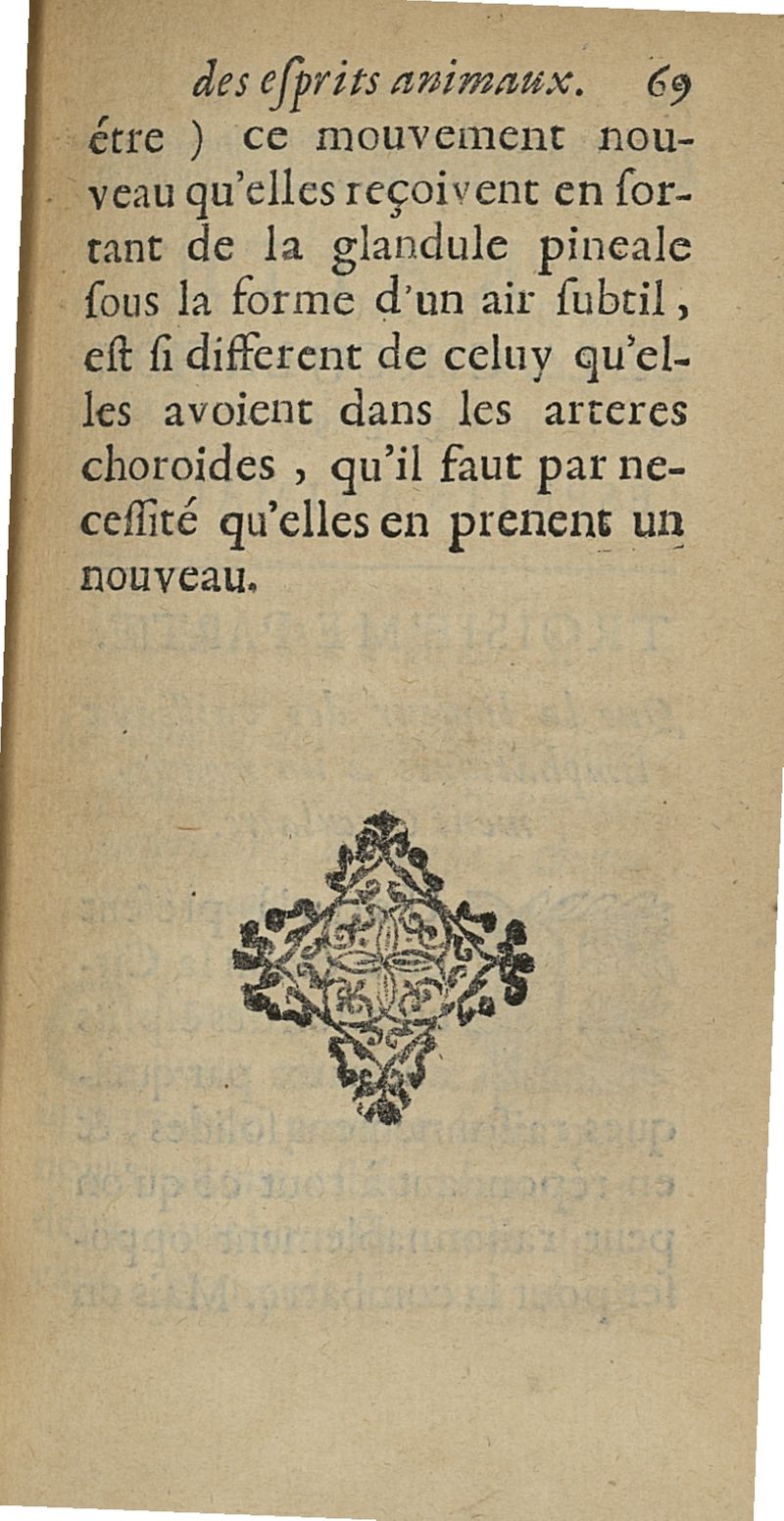 des eſprits animaux. 69

étre ) ce mouvement nouveau qu'elles reçoivent en ſortant de la glandule pineale ſous la forme d'un air ſubtil, eſt ſi different de celuy qu'elles avoient dans les arteres choroides, qu'il faut par neceſſité qu'elles en prenent un nouveau.